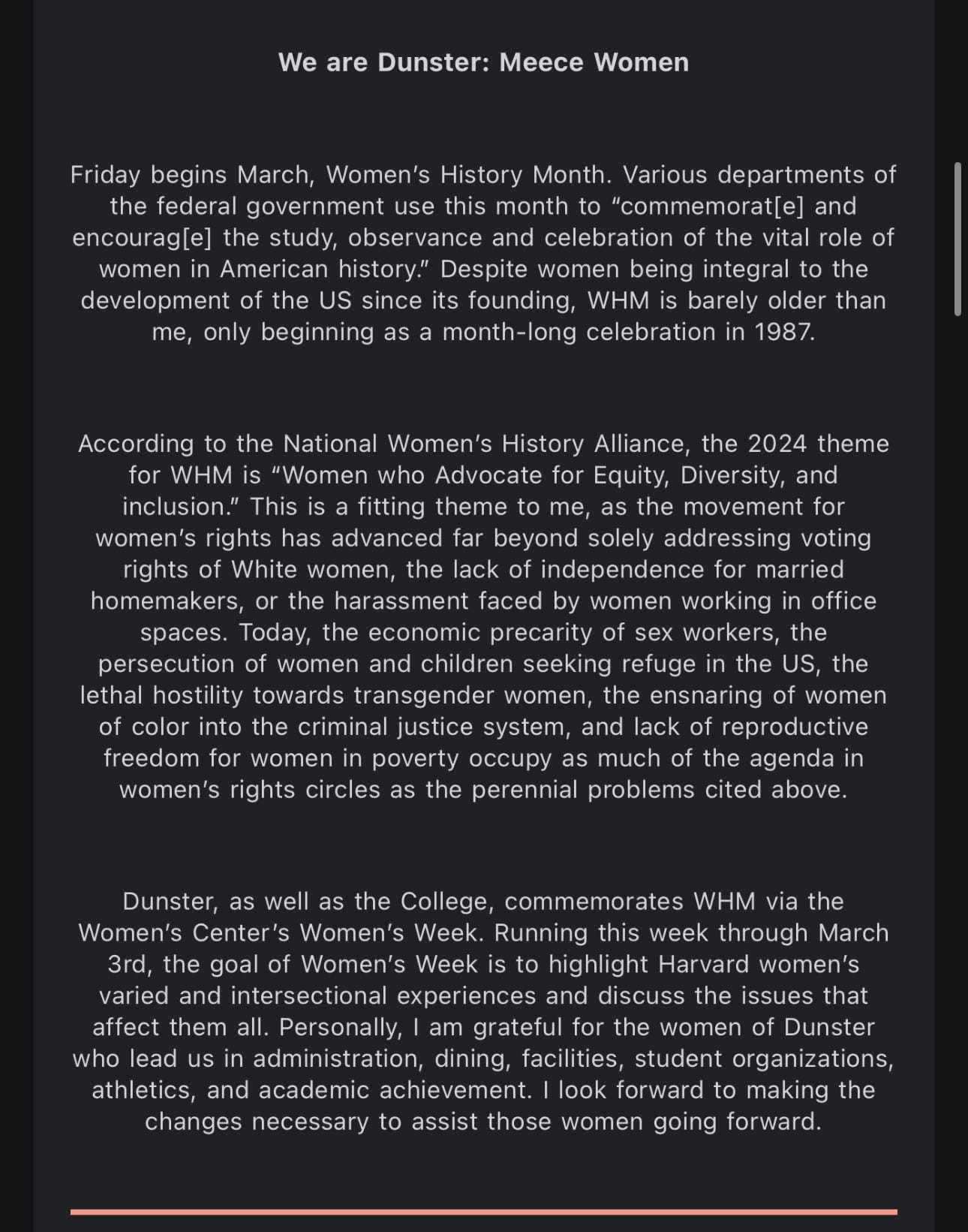 We are Dunster: Meece Women

Friday begins March, Women's History Month. Various departments of the federal government use this month to "commemorat[e] and encourag[e] the study, observance and celebration of the vital role of women in American history." Despite women being integral to the development of the US since its founding, WHM is barely older than me, only beginning as a month-long celebration in 1987.

According to the National Women's History Alliance, the 2024 theme for WHM is "Women who Advocate for Equity, Diversity, and inclusion." This is a fitting theme to me, as the movement for women's rights has advanced far beyond solely addressing voting rights of White women, the lack of independence for married homemakers, or the harassment faced by women working in office spaces. Today, the economic precarity of sex workers, the persecution of women and children seeking refuge in the US, the lethal hostility towards transgender women, the ensnaring of women of color into the criminal justice system, and lack of reproductive freedom for women in poverty occupy as much of the agenda in women's rights circles as the perennial problems cited above.

Dunster, as well as the College, commemorates WHM via the Women's Center's Women's Week. Running this week through March 3rd, the goal of Women's Week is to highlight Harvard women's varied and intersectional experiences and discuss the issues that affect them all. Personally, I am grateful for the women of Dunster who lead us in administration, dining, facilities, student organizations, athletics, and academic achievement. I look forward to making the changes necessary to assist those women going forward.